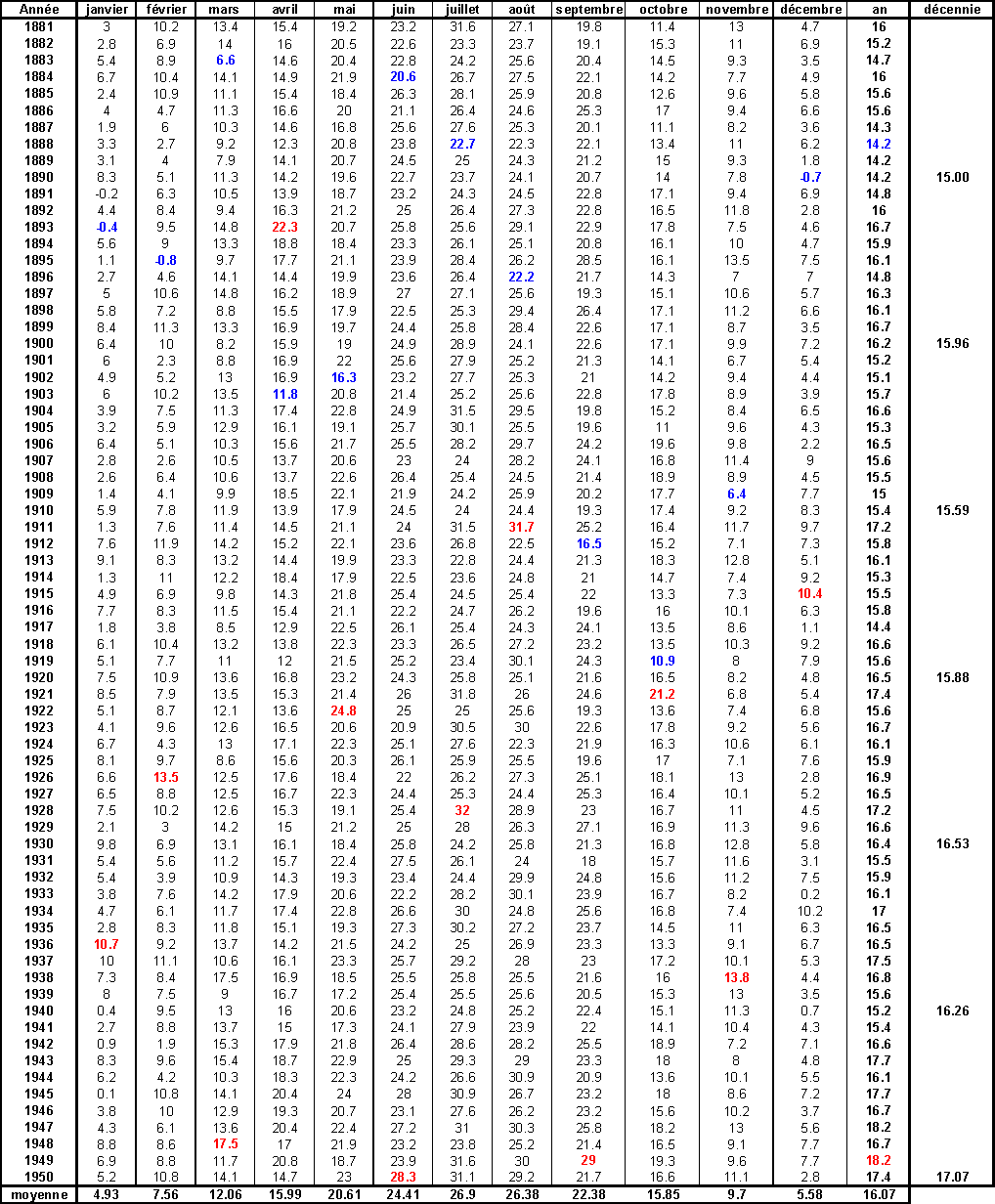 | Année | janvier | février | mars | avril | mai | juin | juillet | août | septembre | octobre | novembre | décembre | an | décennie |
|---|---|---|---|---|---|---|---|---|---|---|---|---|---|---|
| 1881 | 3 | 10.2 | 13.4 | 15.4 | 19.2 | 23.2 | 31.6 | 27.1 | 19.8 | 11.4 | 13 | 4.7 | 16 | |
| 1882 | 2.8 | 6.9 | 14 | 16 | 20.5 | 22.6 | 23.3 | 23.7 | 19.1 | 15.3 | 11 | 6.9 | 15.2 | |
| 1883 | 5.4 | 8.9 | 6.6 | 14.6 | 20.4 | 22.8 | 24.2 | 25.6 | 20.4 | 14.5 | 9.3 | 3.5 | 14.7 | |
| 1884 | 6.7 | 10.4 | 14.1 | 14.9 | 21.9 | 20.6 | 26.7 | 27.5 | 22.1 | 14.2 | 7.7 | 4.9 | 16 | |
| 1885 | 2.4 | 10.9 | 11.1 | 15.4 | 18.4 | 26.3 | 28.1 | 25.9 | 20.8 | 12.6 | 9.6 | 5.8 | 15.6 | |
| 1886 | 4 | 4.7 | 11.3 | 16.6 | 20 | 21.1 | 26.4 | 24.6 | 25.3 | 17 | 9.4 | 6.6 | 15.6 | |
| 1887 | 1.9 | 6 | 10.3 | 14.6 | 16.8 | 25.6 | 27.6 | 25.3 | 20.1 | 11.1 | 8.2 | 3.6 | 14.3 | |
| 1888 | 3.3 | 2.7 | 9.2 | 12.3 | 20.8 | 23.8 | 22.7 | 22.3 | 22.1 | 13.4 | 11 | 6.2 | 14.2 | |
| 1889 | 3.1 | 4 | 7.9 | 14.1 | 20.7 | 24.5 | 25 | 24.3 | 21.2 | 15 | 9.3 | 1.8 | 14.2 | |
| 1890 | 8.3 | 5.1 | 11.3 | 14.2 | 19.6 | 22.7 | 23.7 | 24.1 | 20.7 | 14 | 7.8 | -0.7 | 14.2 | 15.00 |
| 1891 | -0.2 | 6.3 | 10.5 | 13.9 | 18.7 | 23.2 | 24.3 | 24.5 | 22.8 | 17.1 | 9.4 | 6.9 | 14.8 | |
| 1892 | 4.4 | 8.4 | 9.4 | 16.3 | 21.2 | 25 | 26.4 | 27.3 | 22.8 | 16.5 | 11.8 | 2.8 | 16 | |
| 1893 | -0.4 | 9.5 | 14.8 | 22.3 | 20.7 | 25.8 | 25.6 | 29.1 | 22.9 | 17.8 | 7.5 | 4.6 | 16.7 | |
| 1894 | 5.6 | 9 | 13.3 | 18.8 | 18.4 | 23.3 | 26.1 | 25.1 | 20.8 | 16.1 | 10 | 4.7 | 15.9 | |
| 1895 | 1.1 | -0.8 | 9.7 | 17.7 | 21.1 | 23.9 | 28.4 | 26.2 | 28.5 | 16.1 | 13.5 | 7.5 | 16.1 | |
| 1896 | 2.7 | 4.6 | 14.1 | 14.4 | 19.9 | 23.6 | 26.4 | 22.2 | 21.7 | 14.3 | 7 | 7 | 14.8 | |
| 1897 | 5 | 10.6 | 14.8 | 16.2 | 18.9 | 27 | 27.1 | 25.6 | 19.3 | 15.1 | 10.6 | 5.7 | 16.3 | |
| 1898 | 5.8 | 7.2 | 8.8 | 15.5 | 17.9 | 22.5 | 25.3 | 29.4 | 26.4 | 17.1 | 11.2 | 6.6 | 16.1 | |
| 1899 | 8.4 | 11.3 | 13.3 | 16.9 | 19.7 | 24.4 | 25.8 | 28.4 | 22.6 | 17.1 | 8.7 | 3.5 | 16.7 | |
| 1900 | 6.4 | 10 | 8.2 | 15.9 | 19 | 24.9 | 28.9 | 24.1 | 22.6 | 17.1 | 9.9 | 7.2 | 16.2 | 15.96 |
| 1901 | 6 | 2.3 | 8.8 | 16.9 | 22 | 25.6 | 27.9 | 25.2 | 21.3 | 14.1 | 6.7 | 5.4 | 15.2 | |
| 1902 | 4.9 | 5.2 | 13 | 16.9 | 16.3 | 23.2 | 27.7 | 25.3 | 21 | 14.2 | 9.4 | 4.4 | 15.1 | |
| 1903 | 6 | 10.2 | 13.5 | 11.8 | 20.8 | 21.4 | 25.2 | 25.6 | 22.8 | 17.8 | 8.9 | 3.9 | 15.7 | |
| 1904 | 3.9 | 7.5 | 11.3 | 17.4 | 22.8 | 24.9 | 31.5 | 29.5 | 19.8 | 15.2 | 8.4 | 6.5 | 16.6 | |
| 1905 | 3.2 | 5.9 | 12.9 | 16.1 | 19.1 | 25.7 | 30.1 | 25.5 | 19.6 | 11 | 9.6 | 4.3 | 15.3 | |
| 1906 | 6.4 | 5.1 | 10.3 | 15.6 | 21.7 | 25.5 | 28.2 | 29.7 | 24.2 | 19.6 | 9.8 | 2.2 | 16.5 | |
| 1907 | 2.8 | 2.6 | 10.5 | 13.7 | 20.6 | 23 | 24 | 28.2 | 24.1 | 16.8 | 11.4 | 9 | 15.6 | |
| 1908 | 2.6 | 6.4 | 10.6 | 13.7 | 22.6 | 26.4 | 25.4 | 24.5 | 21.4 | 18.9 | 8.9 | 4.5 | 15.5 | |
| 1909 | 1.4 | 4.1 | 9.9 | 18.5 | 22.1 | 21.9 | 24.2 | 25.9 | 20.2 | 17.7 | 6.4 | 7.7 | 15 | |
| 1910 | 5.9 | 7.8 | 11.9 | 13.9 | 17.9 | 24.5 | 24 | 24.4 | 19.3 | 17.4 | 9.2 | 8.3 | 15.4 | 15.59 |
| 1911 | 1.3 | 7.6 | 11.4 | 14.5 | 21.1 | 24 | 31.5 | 31.7 | 25.2 | 16.4 | 11.7 | 9.7 | 17.2 | |
| 1912 | 7.6 | 11.9 | 14.2 | 15.2 | 22.1 | 23.6 | 26.8 | 22.5 | 16.5 | 15.2 | 7.1 | 7.3 | 15.8 | |
| 1913 | 9.1 | 8.3 | 13.2 | 14.4 | 19.9 | 23.3 | 22.8 | 24.4 | 21.3 | 18.3 | 12.8 | 5.1 | 16.1 | |
| 1914 | 1.3 | 11 | 12.2 | 18.4 | 17.9 | 22.5 | 23.6 | 24.8 | 21 | 14.7 | 7.4 | 9.2 | 15.3 | |
| 1915 | 4.9 | 6.9 | 9.8 | 14.3 | 21.8 | 25.4 | 24.5 | 25.4 | 22 | 13.3 | 7.3 | 10.4 | 15.5 | |
| 1916 | 7.7 | 8.3 | 11.5 | 15.4 | 21.1 | 22.2 | 24.7 | 26.2 | 19.6 | 16 | 10.1 | 6.3 | 15.8 | |
| 1917 | 1.8 | 3.8 | 8.5 | 12.9 | 22.5 | 26.1 | 25.4 | 24.3 | 24.1 | 13.5 | 8.6 | 1.1 | 14.4 | |
| 1918 | 6.1 | 10.4 | 13.2 | 13.8 | 22.3 | 23.3 | 26.5 | 27.2 | 23.2 | 13.5 | 10.3 | 9.2 | 16.6 | |
| 1919 | 5.1 | 7.7 | 11 | 12 | 21.5 | 25.2 | 23.4 | 30.1 | 24.3 | 10.9 | 8 | 7.9 | 15.6 | |
| 1920 | 7.5 | 10.9 | 13.6 | 16.8 | 23.2 | 24.3 | 25.8 | 25.1 | 21.6 | 16.5 | 8.2 | 4.8 | 16.5 | 15.88 |
| 1921 | 8.5 | 7.9 | 13.5 | 15.3 | 21.4 | 26 | 31.8 | 26 | 24.6 | 21.2 | 6.8 | 5.4 | 17.4 | |
| 1922 | 5.1 | 8.7 | 12.1 | 13.6 | 24.8 | 25 | 25 | 25.6 | 19.3 | 13.6 | 7.4 | 6.8 | 15.6 | |
| 1923 | 4.1 | 9.6 | 12.6 | 16.5 | 20.6 | 20.9 | 30.5 | 30 | 22.6 | 17.8 | 9.2 | 5.6 | 16.7 | |
| 1924 | 6.7 | 4.3 | 13 | 17.1 | 22.3 | 25.1 | 27.6 | 22.3 | 21.9 | 16.3 | 10.6 | 6.1 | 16.1 | |
| 1925 | 8.1 | 9.7 | 8.6 | 15.6 | 20.3 | 26.1 | 25.9 | 25.5 | 19.6 | 17 | 7.1 | 7.6 | 15.9 | |
| 1926 | 6.6 | 13.5 | 12.5 | 17.6 | 18.4 | 22 | 26.2 | 27.3 | 25.1 | 18.1 | 13 | 2.8 | 16.9 | |
| 1927 | 6.5 | 8.8 | 12.5 | 16.7 | 22.3 | 24.4 | 25.3 | 24.4 | 25.3 | 16.4 | 10.1 | 5.2 | 16.5 | |
| 1928 | 7.5 | 10.2 | 12.6 | 15.3 | 19.1 | 25.4 | 32 | 28.9 | 23 | 16.7 | 11 | 4.5 | 17.2 | |
| 1929 | 2.1 | 3 | 14.2 | 15 | 21.2 | 25 | 28 | 26.3 | 27.1 | 16.9 | 11.3 | 9.6 | 16.6 | |
| 1930 | 9.8 | 6.9 | 13.1 | 16.1 | 18.4 | 25.8 | 24.2 | 25.8 | 21.3 | 16.8 | 12.8 | 5.8 | 16.4 | 16.53 |
| 1931 | 5.4 | 5.6 | 11.2 | 15.7 | 22.4 | 27.5 | 26.1 | 24 | 18 | 15.7 | 11.6 | 3.1 | 15.5 | |
| 1932 | 5.4 | 3.9 | 10.9 | 14.3 | 19.3 | 23.4 | 24.4 | 29.9 | 24.8 | 15.6 | 11.2 | 7.5 | 15.9 | |
| 1933 | 3.8 | 7.6 | 14.2 | 17.9 | 20.6 | 22.2 | 28.2 | 30.1 | 23.9 | 16.7 | 8.2 | 0.2 | 16.1 | |
| 1934 | 4.7 | 6.1 | 11.7 | 17.4 | 22.8 | 26.6 | 30 | 24.8 | 25.6 | 16.8 | 7.4 | 10.2 | 17 | |
| 1935 | 2.8 | 8.3 | 11.8 | 15.1 | 19.3 | 27.3 | 30.2 | 27.2 | 23.7 | 14.5 | 11 | 6.3 | 16.5 | |
| 1936 | 10.7 | 9.2 | 13.7 | 14.2 | 21.5 | 24.2 | 25 | 26.9 | 23.3 | 13.3 | 9.1 | 6.7 | 16.5 | |
| 1937 | 10 | 11.1 | 10.6 | 16.1 | 23.3 | 25.7 | 29.2 | 28 | 23 | 17.2 | 10.1 | 5.3 | 17.5 | |
| 1938 | 7.3 | 8.4 | 17.5 | 16.9 | 18.5 | 25.5 | 25.8 | 25.5 | 21.6 | 16 | 13.8 | 4.4 | 16.8 | |
| 1939 | 8 | 7.5 | 9 | 16.7 | 17.2 | 25.4 | 25.5 | 25.6 | 20.5 | 15.3 | 13 | 3.5 | 15.6 | |
| 1940 | 0.4 | 9.5 | 13 | 16 | 20.6 | 23.2 | 24.8 | 25.2 | 22.4 | 15.1 | 11.3 | 0.7 | 15.2 | 16.26 |
| 1941 | 2.7 | 8.8 | 13.7 | 15 | 17.3 | 24.1 | 27.9 | 23.9 | 22 | 14.1 | 10.4 | 4.3 | 15.4 | |
| 1942 | 0.9 | 1.9 | 15.3 | 17.9 | 21.8 | 26.4 | 28.6 | 28.2 | 25.5 | 18.9 | 7.2 | 7.1 | 16.6 | |
| 1943 | 8.3 | 9.6 | 15.4 | 18.7 | 22.9 | 25 | 29.3 | 29 | 23.3 | 18 | 8 | 4.8 | 17.7 | |
| 1944 | 6.2 | 4.2 | 10.3 | 18.3 | 22.3 | 24.2 | 26.6 | 30.9 | 20.9 | 13.6 | 10.1 | 5.5 | 16.1 | |
| 1945 | 0.1 | 10.8 | 14.1 | 20.4 | 24 | 28 | 30.9 | 26.7 | 23.2 | 18 | 8.6 | 7.2 | 17.7 | |
| 1946 | 3.8 | 10 | 12.9 | 19.3 | 20.7 | 23.1 | 27.6 | 26.2 | 23.2 | 15.6 | 10.2 | 3.7 | 16.7 | |
| 1947 | 4.3 | 6.1 | 13.6 | 20.4 | 22.4 | 27.2 | 31 | 30.3 | 25.8 | 18.2 | 13 | 5.6 | 18.2 | |
| 1948 | 8.8 | 8.6 | 17.5 | 17 | 21.9 | 23.2 | 23.8 | 25.2 | 21.4 | 16.5 | 9.1 | 7.7 | 16.7 | |
| 1949 | 6.9 | 8.8 | 11.7 | 20.8 | 18.7 | 23.9 | 31.6 | 30 | 29 | 19.3 | 9.6 | 7.7 | 18.2 | |
| 1950 | 5.2 | 10.8 | 14.1 | 14.7 | 23 | 28.3 | 31.1 | 29.2 | 21.7 | 16.6 | 11.1 | 2.8 | 17.4 | 17.07 |
| moyenne | 4.93 | 7.56 | 12.06 | 15.99 | 20.61 | 24.41 | 26.9 | 26.38 | 22.38 | 15.85 | 9.7 | 5.58 | 16.07 | |